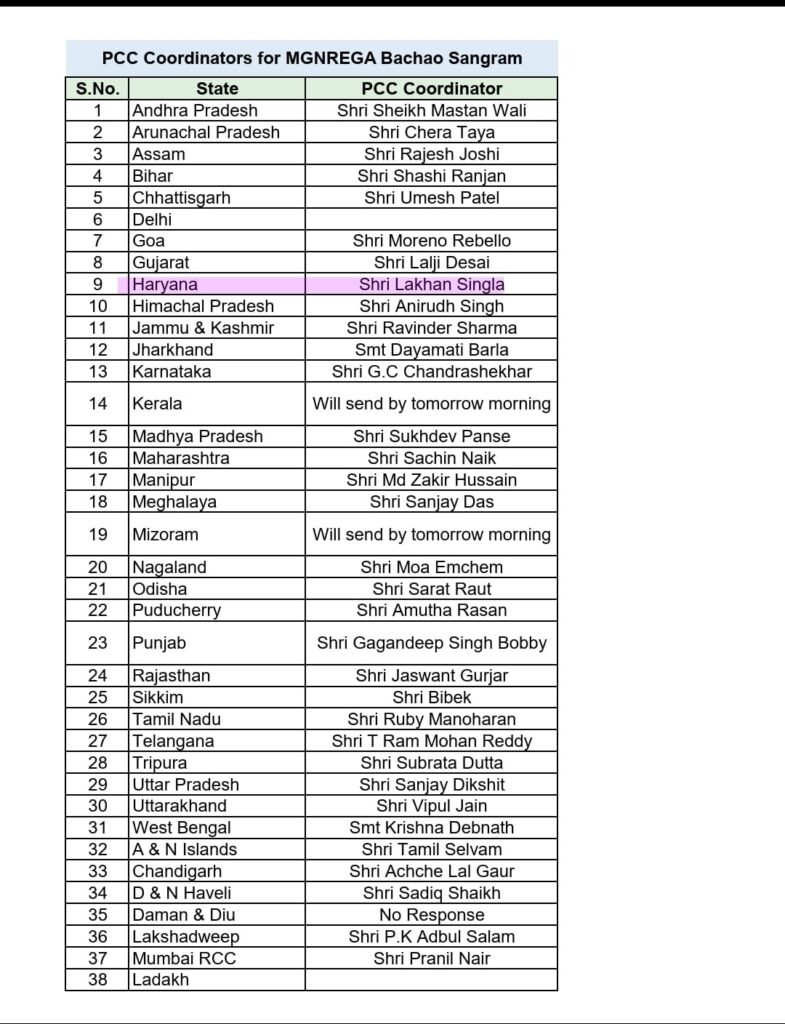 PCC Coordinators for MGNREGA Bachao Sangram

| S.No. | State | PCC Coordinator |
|---|---|---|
| 1 | Andhra Pradesh | Shri Sheikh Mastan Wali |
| 2 | Arunachal Pradesh | Shri Chera Taya |
| 3 | Assam | Shri Rajesh Joshi |
| 4 | Bihar | Shri Shashi Ranjan |
| 5 | Chhattisgarh | Shri Umesh Patel |
| 6 | Delhi | |
| 7 | Goa | Shri Moreno Rebello |
| 8 | Gujarat | Shri Lalji Desai |
| 9 | Haryana | Shri Lakhan Singla |
| 10 | Himachal Pradesh | Shri Anirudh Singh |
| 11 | Jammu & Kashmir | Shri Ravinder Sharma |
| 12 | Jharkhand | Smt Dayamati Barla |
| 13 | Karnataka | Shri G.C Chandrashekhar |
| 14 | Kerala | Will send by tomorrow morning |
| 15 | Madhya Pradesh | Shri Sukhdev Panse |
| 16 | Maharashtra | Shri Sachin Naik |
| 17 | Manipur | Shri Md Zakir Hussain |
| 18 | Meghalaya | Shri Sanjay Das |
| 19 | Mizoram | Will send by tomorrow morning |
| 20 | Nagaland | Shri Moa Emchem |
| 21 | Odisha | Shri Sarat Raut |
| 22 | Puducherry | Shri Amutha Rasan |
| 23 | Punjab | Shri Gagandeep Singh Bobby |
| 24 | Rajasthan | Shri Jaswant Gurjar |
| 25 | Sikkim | Shri Bibek |
| 26 | Tamil Nadu | Shri Ruby Manoharan |
| 27 | Telangana | Shri T Ram Mohan Reddy |
| 28 | Tripura | Shri Subrata Dutta |
| 29 | Uttar Pradesh | Shri Sanjay Dikshit |
| 30 | Uttarakhand | Shri Vipul Jain |
| 31 | West Bengal | Smt Krishna Debnath |
| 32 | A & N Islands | Shri Tamil Selvam |
| 33 | Chandigarh | Shri Achche Lal Gaur |
| 34 | D & N Haveli | Shri Sadiq Shaikh |
| 35 | Daman & Diu | No Response |
| 36 | Lakshadweep | Shri P.K Adbul Salam |
| 37 | Mumbai RCC | Shri Pranil Nair |
| 38 | Ladakh | |